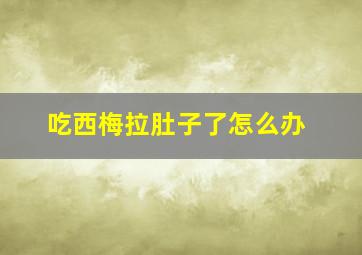 吃西梅拉肚子了怎么办